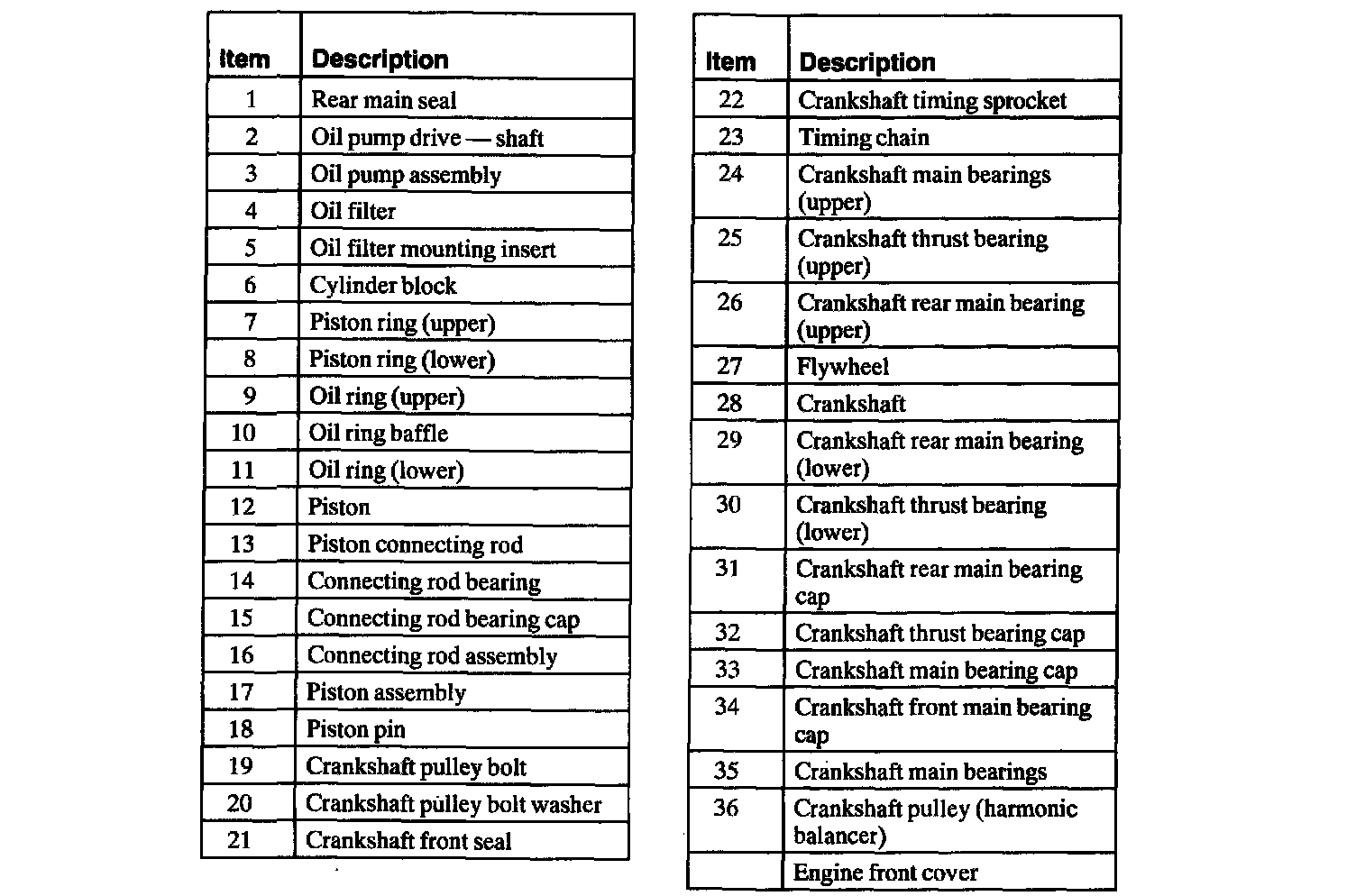 | Item | Description |
|---|---|
| 1 | Rear main seal |
| 2 | Oil pump drive — shaft |
| 3 | Oil pump assembly |
| 4 | Oil filter |
| 5 | Oil filter mounting insert |
| 6 | Cylinder block |
| 7 | Piston ring (upper) |
| 8 | Piston ring (lower) |
| 9 | Oil ring (upper) |
| 10 | Oil ring baffle |
| 11 | Oil ring (lower) |
| 12 | Piston |
| 13 | Piston connecting rod |
| 14 | Connecting rod bearing |
| 15 | Connecting rod bearing cap |
| 16 | Connecting rod assembly |
| 17 | Piston assembly |
| 18 | Piston pin |
| 19 | Crankshaft pulley bolt |
| 20 | Crankshaft pulley bolt washer |
| 21 | Crankshaft front seal |

| Item | Description |
|---|---|
| 22 | Crankshaft timing sprocket |
| 23 | Timing chain |
| 24 | Crankshaft main bearings (upper) |
| 25 | Crankshaft thrust bearing (upper) |
| 26 | Crankshaft rear main bearing (upper) |
| 27 | Flywheel |
| 28 | Crankshaft |
| 29 | Crankshaft rear main bearing (lower) |
| 30 | Crankshaft thrust bearing (lower) |
| 31 | Crankshaft rear main bearing cap |
| 32 | Crankshaft thrust bearing cap |
| 33 | Crankshaft main bearing cap |
| 34 | Crankshaft front main bearing cap |
| 35 | Crankshaft main bearings |
| 36 | Crankshaft pulley (harmonic balancer) |
| | Engine front cover |